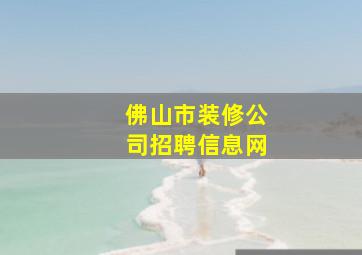 佛山市装修公司招聘信息网